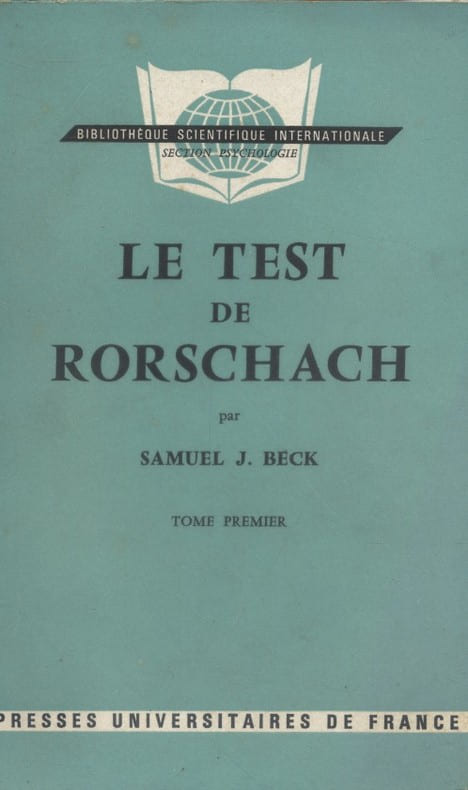 BIBLIOTHÈQUE SCIENTIFIQUE INTERNATIONALE
SECTION PSYCHOLOGIE

LE TEST
DE
RORSCHACH

par

SAMUEL J. BECK

TOME PREMIER

PRESSES UNIVERSITAIRES DE FRANCE